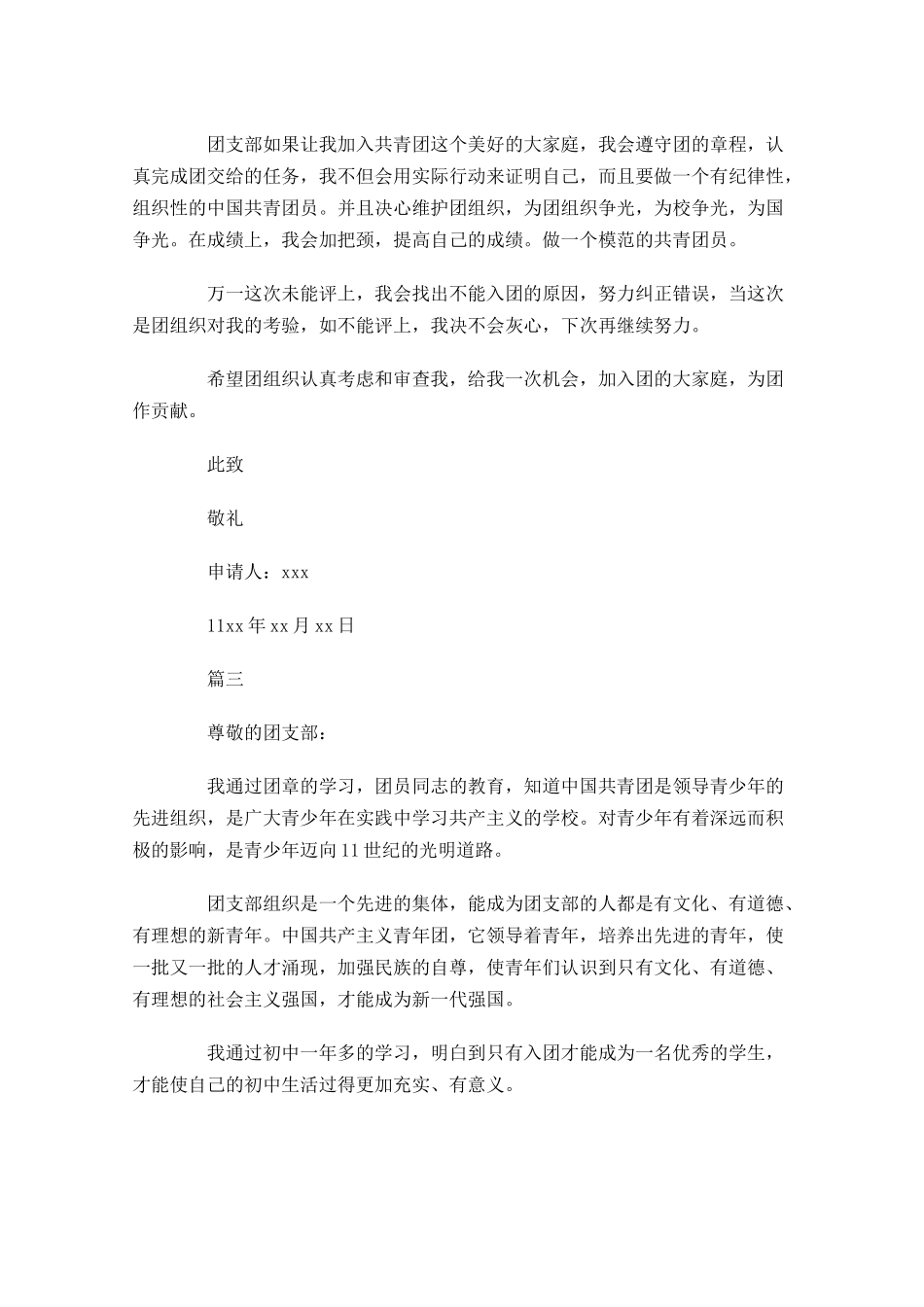 团支部如果让我加入共青团这个美好的大家庭，我会遵守团的章程，认真完成团交给的任务，我不但会用实际行动来证明自己，而且要做一个有纪律性，组织性的中国共青团员。并且决心维护团组织，为团组织争光，为校争光，为国争光。在成绩上，我会加把颈，提高自己的成绩。做一个模范的共青团员。

万一这次未能评上，我会找出不能入团的原因，努力纠正错误，当这次是团组织对我的考验，如不能评上，我决不会灰心，下次再继续努力。

希望团组织认真考虑和审查我，给我一次机会，加入团的大家庭，为团作贡献。

此致

敬礼

申请人：xxx

11xx 年 xx 月 xx 日

篇三

尊敬的团支部：

我通过团章的学习，团员同志的教育，知道中国共青团是领导青少年的先进组织，是广大青少年在实践中学习共产主义的学校。对青少年有着深远而积极的影响，是青少年迈向 11 世纪的光明道路。

团支部组织是一个先进的集体，能成为团支部的人都是有文化、有道德、有理想的新青年。中国共产主义青年团，它领导着青年，培养出先进的青年，使一批又一批的人才涌现，加强民族的自尊，使青年们认识到只有文化、有道德、有理想的社会主义强国，才能成为新一代强国。

我通过初中一年多的学习，明白到只有入团才能成为一名优秀的学生，才能使自己的初中生活过得更加充实、有意义。